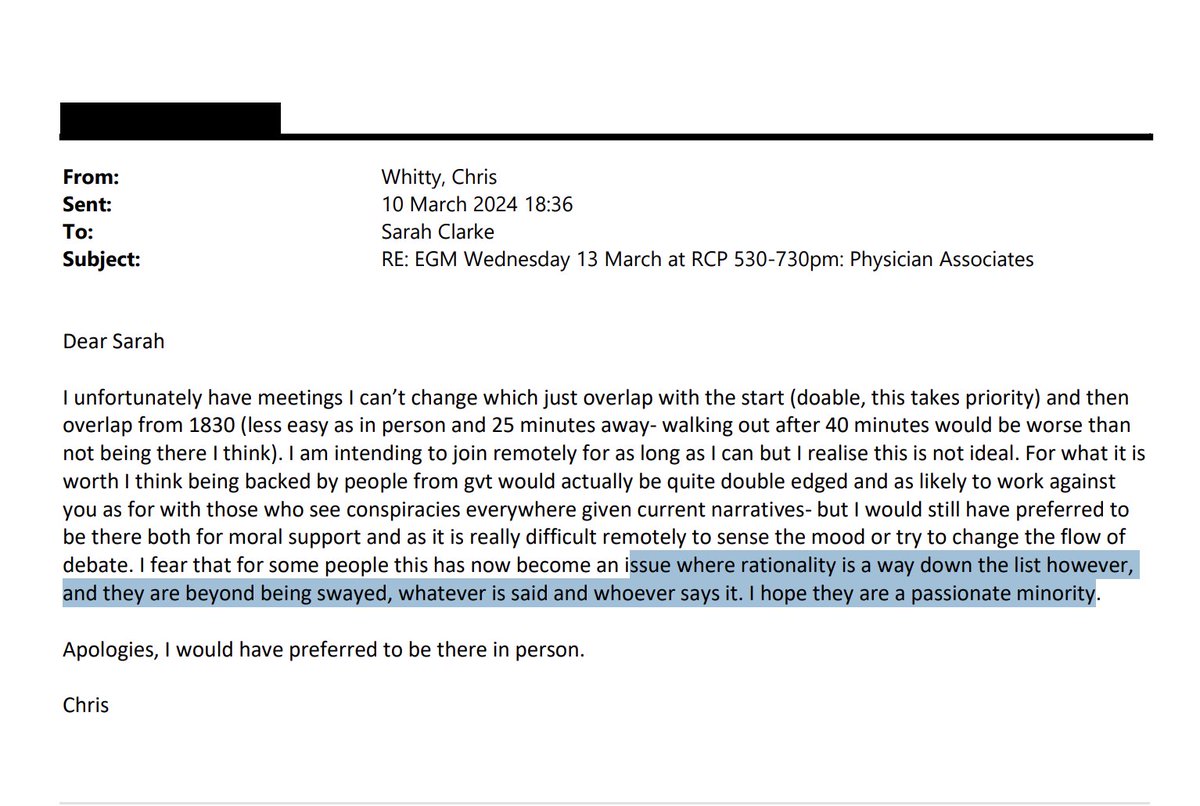 From: Whitty, Chris
Sent: 10 March 2024 18:36
To: Sarah Clarke
Subject: RE: EGM Wednesday 13 March at RCP 530-730pm: Physician Associates

Dear Sarah

I unfortunately have meetings I can't change which just overlap with the start (doable, this takes priority) and then overlap from 1830 (less easy as in person and 25 minutes away- walking out after 40 minutes would be worse than not being there I think). I am intending to join remotely for as long as I can but I realise this is not ideal. For what it is worth I think being backed by people from gvt would actually be quite double edged and as likely to work against you as for with those who see conspiracies everywhere given current narratives- but I would still have preferred to be there both for moral support and as it is really difficult remotely to sense the mood or try to change the flow of debate. I fear that for some people this has now become an issue where rationality is a way down the list however, and they are beyond being swayed, whatever is said and whoever says it. I hope they are a passionate minority.

Apologies, I would have preferred to be there in person.

Chris